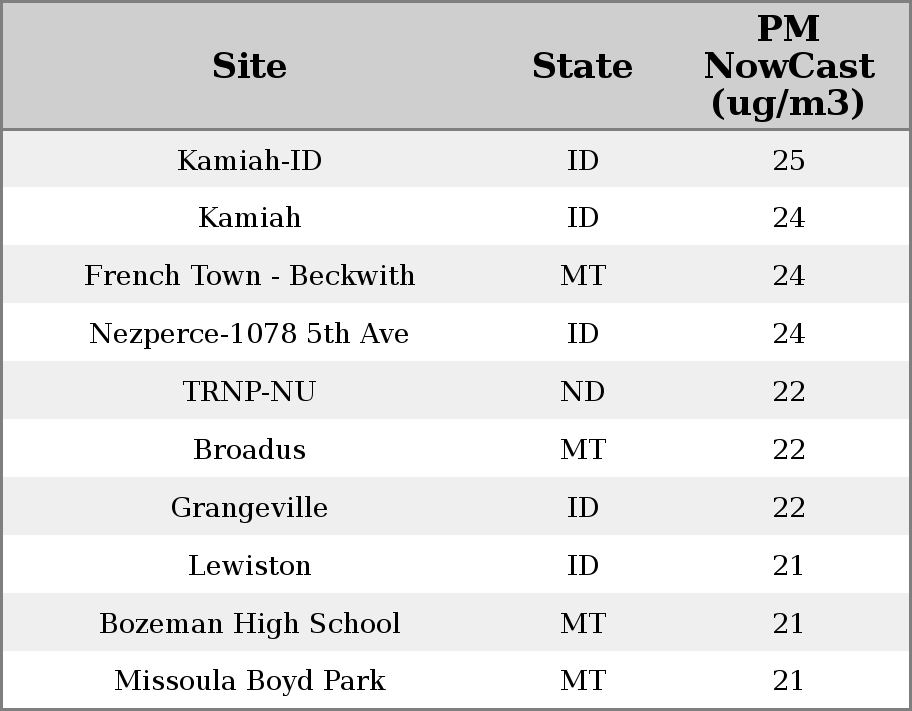 | Site | State | PM NowCast (ug/m3) |
|---|---|---|
| Kamiah-ID | ID | 25 |
| Kamiah | ID | 24 |
| French Town - Beckwith | MT | 24 |
| Nezperce-1078 5th Ave | ID | 24 |
| TRNP-NU | ND | 22 |
| Broadus | MT | 22 |
| Grangeville | ID | 22 |
| Lewiston | ID | 21 |
| Bozeman High School | MT | 21 |
| Missoula Boyd Park | MT | 21 |